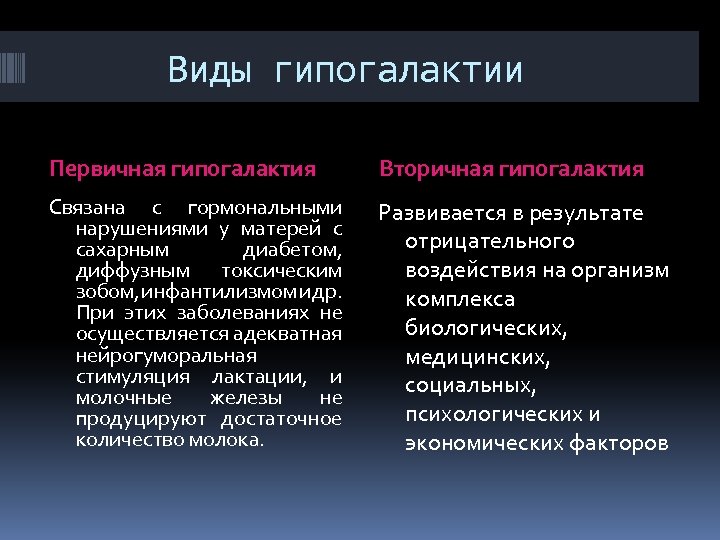 Виды гипогалактии

Первичная гипогалактия

Связана с гормональными нарушениями у матерей с сахарным диабетом, диффузным токсическим зобом,инфантилизмомидр. При этих заболеваниях не осуществляется адекватная нейрогуморальная стимуляция лактации, и молочные железы не продуцируют достаточное количество молока.

Вторичная гипогалактия

Развивается в результате отрицательного воздействия на организм комплекса биологических, медицинских, социальных, психологических и экономических факторов